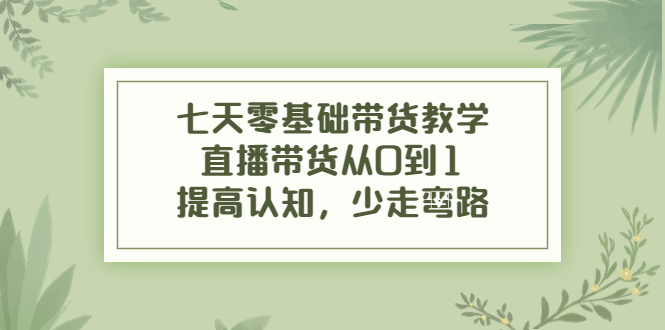 七天零基础带货教学
直播带货从0到1
提高认知，少走弯路